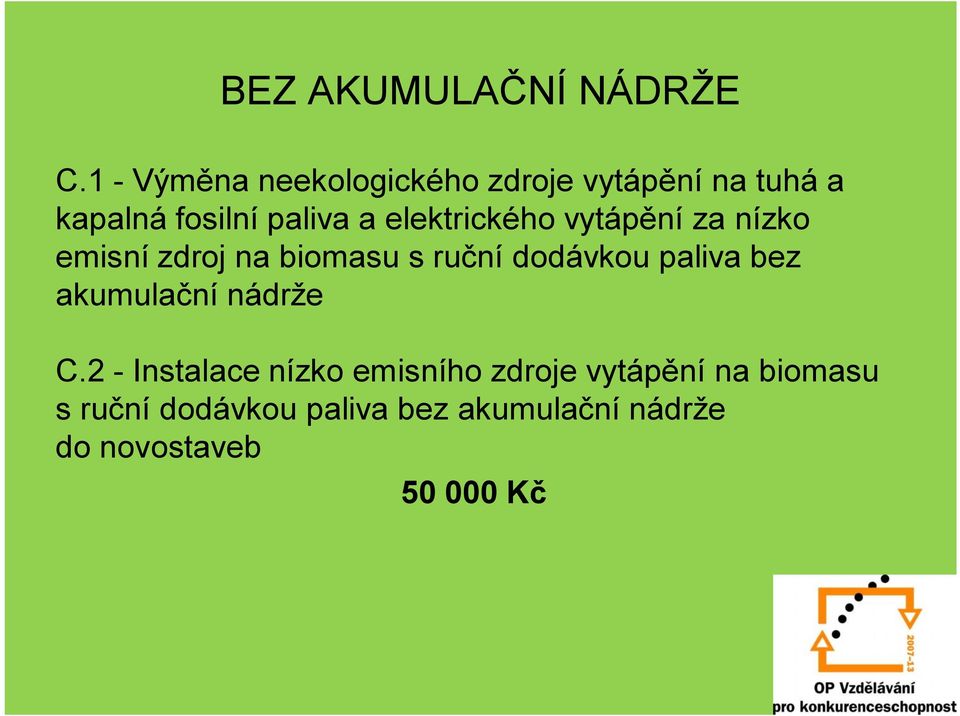 BEZ AKUMULAČNÍ NÁDRŽE

C.1 - Výměna neekologického zdroje vytápění na tuhá a kapalná fosilní paliva a elektrického vytápění za nízko emisní zdroj na biomasu s ruční dodávkou paliva bez akumulační nádrže

C.2 - Instalace nízko emisního zdroje vytápění na biomasu s ruční dodávkou paliva bez akumulační nádrže do novostaveb

50 000 Kč

2007-13

OP Vzdělávání pro konkurenceschopnost